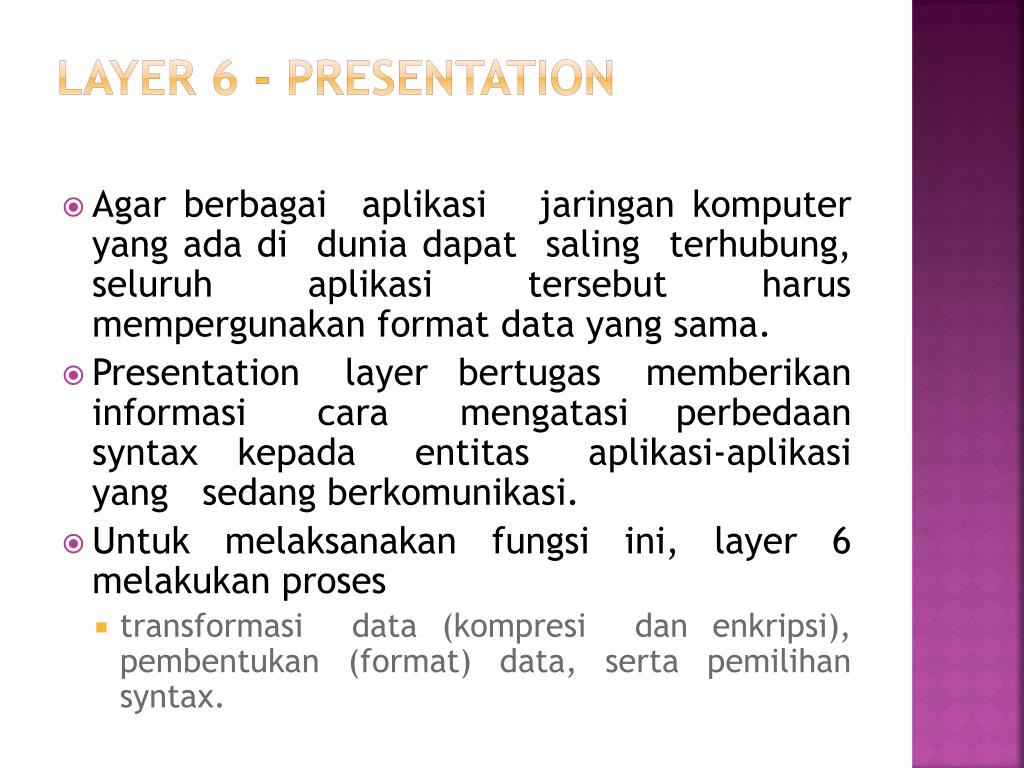 LAYER 6 - PRESENTATION

Agar berbagai aplikasi jaringan komputer yang ada di dunia dapat saling terhubung, seluruh aplikasi tersebut harus mempergunakan format data yang sama.

Presentation layer bertugas memberikan informasi cara mengatasi perbedaan syntax kepada entitas aplikasi-aplikasi yang sedang berkomunikasi.

Untuk melaksanakan fungsi ini, layer 6 melakukan proses

transformasi data (kompresi dan enkripsi), pembentukan (format) data, serta pemilihan syntax.